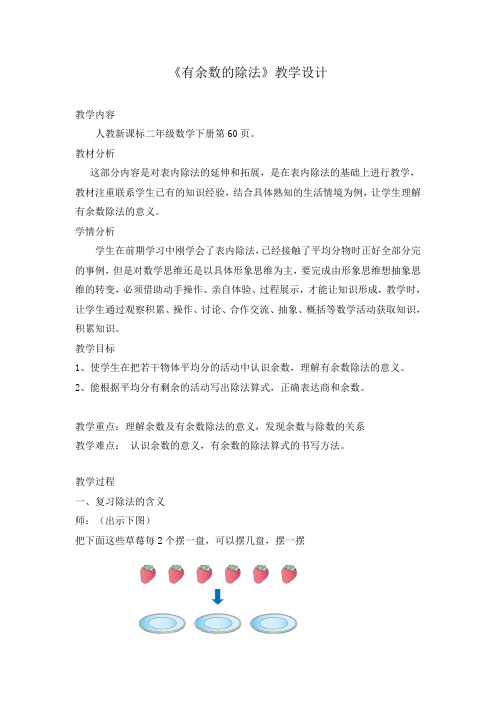 《有余数的除法》教学设计

教学内容

人教新课标二年级数学下册第60页。

教材分析

这部分内容是对表内除法的延伸和拓展，是在表内除法的基础上进行教学，教材注重联系学生已有的知识经验，结合具体熟知的生活情境为例，让学生理解有余数除法的意义。

学情分析

学生在前期学习中刚学会了表内除法，已经接触了平均分物时正好全部分完的事例，但是对数学思维还是以具体形象思维为主，要完成由形象思维想抽象思维的转变，必须借助动手操作、亲自体验、过程展示，才能让知识形成，教学时，让学生通过观察积累、操作、讨论、合作交流、抽象、概括等数学活动获取知识，积累知识。

教学目标

1、使学生在把若干物体平均分的活动中认识余数，理解有余数除法的意义。

2、能根据平均分有剩余的活动写出除法算式，正确表达商和余数。

教学重点：理解余数及有余数除法的意义，发现余数与除数的关系

教学难点： 认识余数的意义，有余数的除法算式的书写方法。

教学过程

一、复习除法的含义

师：（出示下图）

把下面这些草莓每2个摆一盘，可以摆几盘，摆一摆